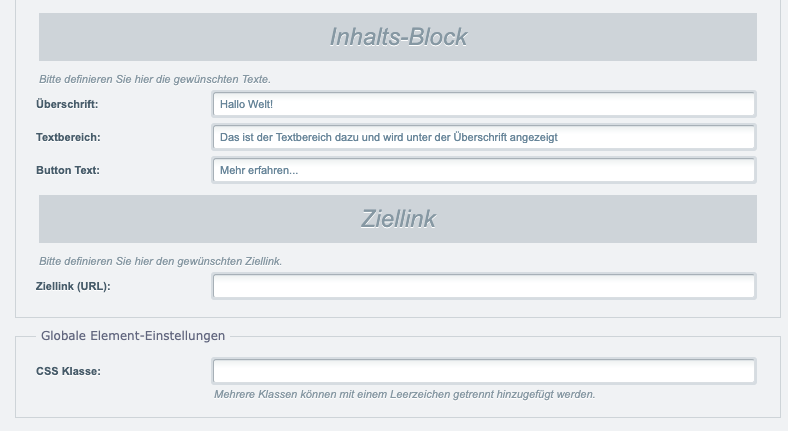 Inhalts-Block

Bitte definieren Sie hier die gewünschten Texte.

Überschrift: Hallo Welt!

Textbereich: Das ist der Textbereich dazu und wird unter der Überschrift angezeigt

Button Text: Mehr erfahren...

Ziellink

Bitte definieren Sie hier den gewünschten Ziellink.

Ziellink (URL):

Globale Element-Einstellungen

CSS Klasse:

Mehrere Klassen können mit einem Leerzeichen getrennt hinzugefügt werden.